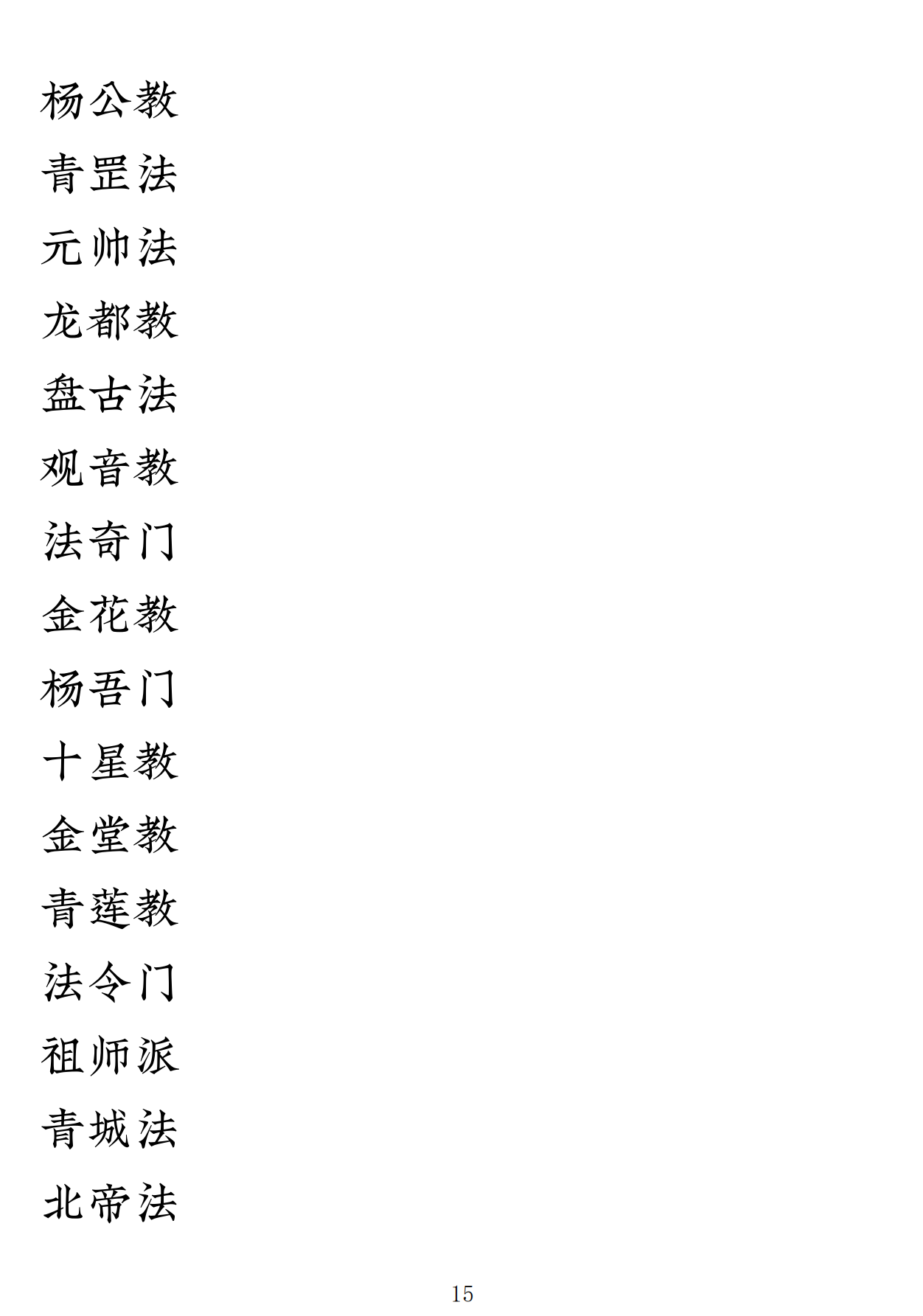 杨公教

青罡法

元帅法

龙都教

盘古法

观音教

法奇门

金花教

杨吾门

十星教

金堂教

青莲教

法令门

祖师派

青城法

北帝法

15